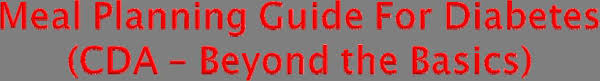 Meal Planning Guide For Diabetes
(CDA – Beyond the Basics)